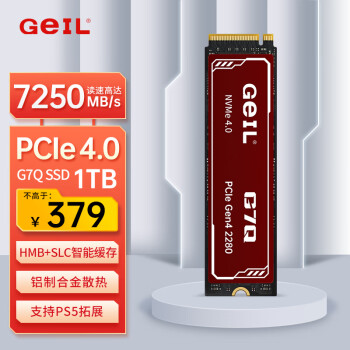 GeIL®

7250 读速高达 MB/s

PCIe 4.0
G7Q SSD 1TB

不高于：
¥ 379

HMB+SLC智能缓存

铝制合金散热

支持PS5拓展

GeIL®
NVMe 4.0

G7Q
PCIe Gen4 2280